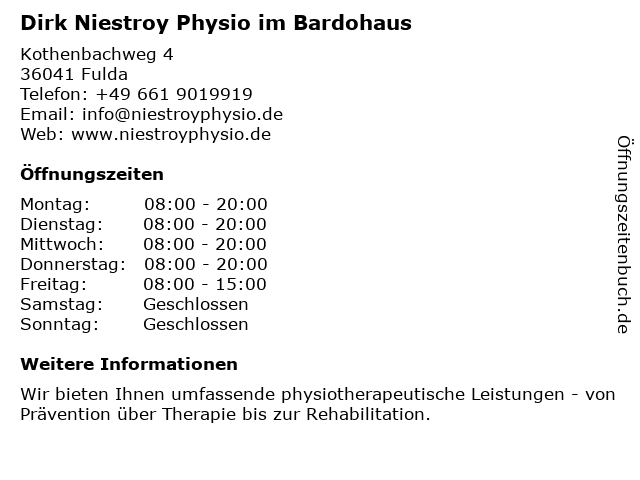 Dirk Niestroy Physio im Bardohaus

Kothenbachweg 4
36041 Fulda
Telefon: +49 661 9019919
Email: info@niestroyphysio.de
Web: www.niestroyphysio.de

Öffnungszeiten

Montag: 08:00 - 20:00
Dienstag: 08:00 - 20:00
Mittwoch: 08:00 - 20:00
Donnerstag: 08:00 - 20:00
Freitag: 08:00 - 15:00
Samstag: Geschlossen
Sonntag: Geschlossen

Weitere Informationen

Wir bieten Ihnen umfassende physiotherapeutische Leistungen - von Prävention über Therapie bis zur Rehabilitation.

Öffnungszeitenbuch.de